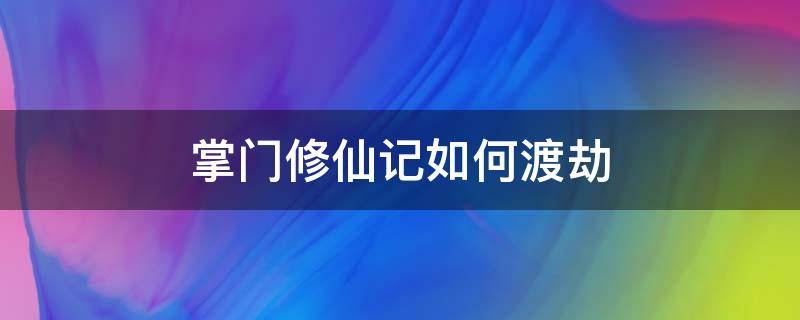 掌门修仙记如何渡劫